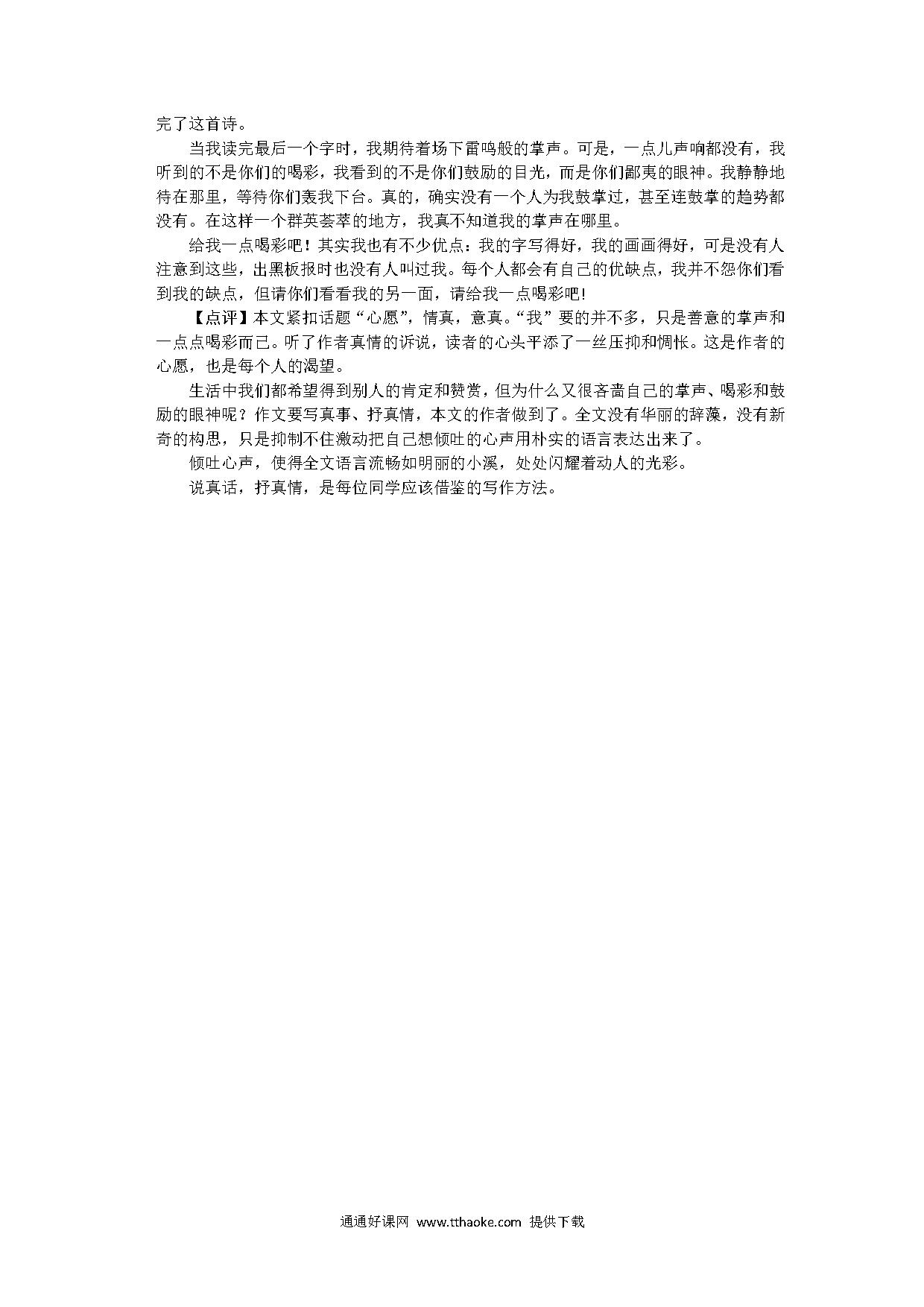 完了这首诗。

当我读完最后一个字时，我期待着场下雷鸣般的掌声。可是，一点儿声响都没有，我听到的不是你们的喝彩，我看到的不是你们鼓励的目光，而是你们鄙夷的眼神。我静静地待在那里，等待你们轰我下台。真的，确实没有一个人为我鼓掌过，甚至连鼓掌的趋势都没有。在这样一个群英荟萃的地方，我真不知道我的掌声在哪里。

给我一点喝彩吧！其实我也有不少优点：我的字写得好，我的画画得好，可是没有人注意到这些，出黑板报时也没有人叫过我。每个人都会有自己的优缺点，我并不怨你们看到我的缺点，但请你们看看我的另一面，请给我一点喝彩吧!

【点评】本文紧扣话题“心愿”，情真，意真。“我”要的并不多，只是善意的掌声和一点点喝彩而已。听了作者真情的诉说，读者的心头平添了一丝压抑和惆怅。这是作者的心愿，也是每个人的渴望。

生活中我们都希望得到别人的肯定和赞赏，但为什么又很吝啬自己的掌声、喝彩和鼓励的眼神呢？作文要写真事、抒真情，本文的作者做到了。全文没有华丽的辞藻，没有新奇的构思，只是抑制不住激动把自己想倾吐的心声用朴实的语言表达出来了。

倾吐心声，使得全文语言流畅如明丽的小溪，处处闪耀着动人的光彩。

说真话，抒真情，是每位同学应该借鉴的写作方法。

通通好课网 www.tthaoke.com 提供下载